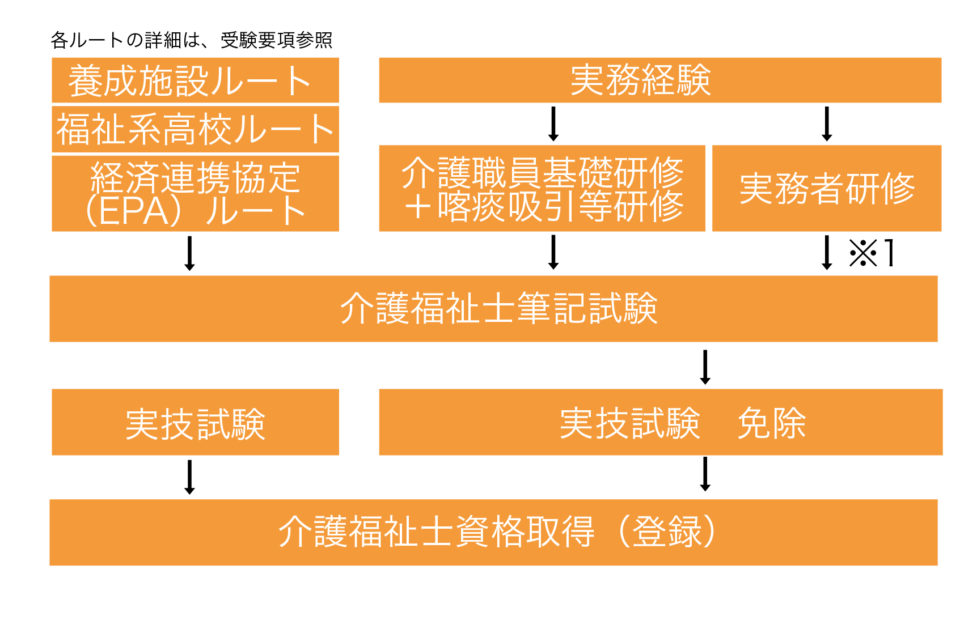 各ルートの詳細は、受験要項参照

養成施設ルート

福祉系高校ルート

経済連携協定（EPA）ルート

実務経験

介護職員基礎研修＋喀痰吸引等研修

実務者研修

※1

介護福祉士筆記試験

実技試験

実技試験　免除

介護福祉士資格取得（登録）